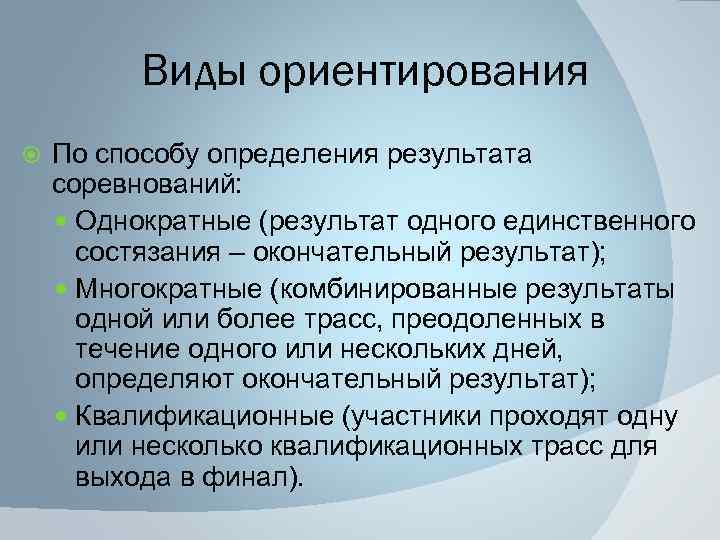 Виды ориентирования

По способу определения результата соревнований:

Однократные (результат одного единственного состязания – окончательный результат);

Многократные (комбинированные результаты одной или более трасс, преодоленных в течение одного или нескольких дней, определяют окончательный результат);

Квалификационные (участники проходят одну или несколько квалификационных трасс для выхода в финал).